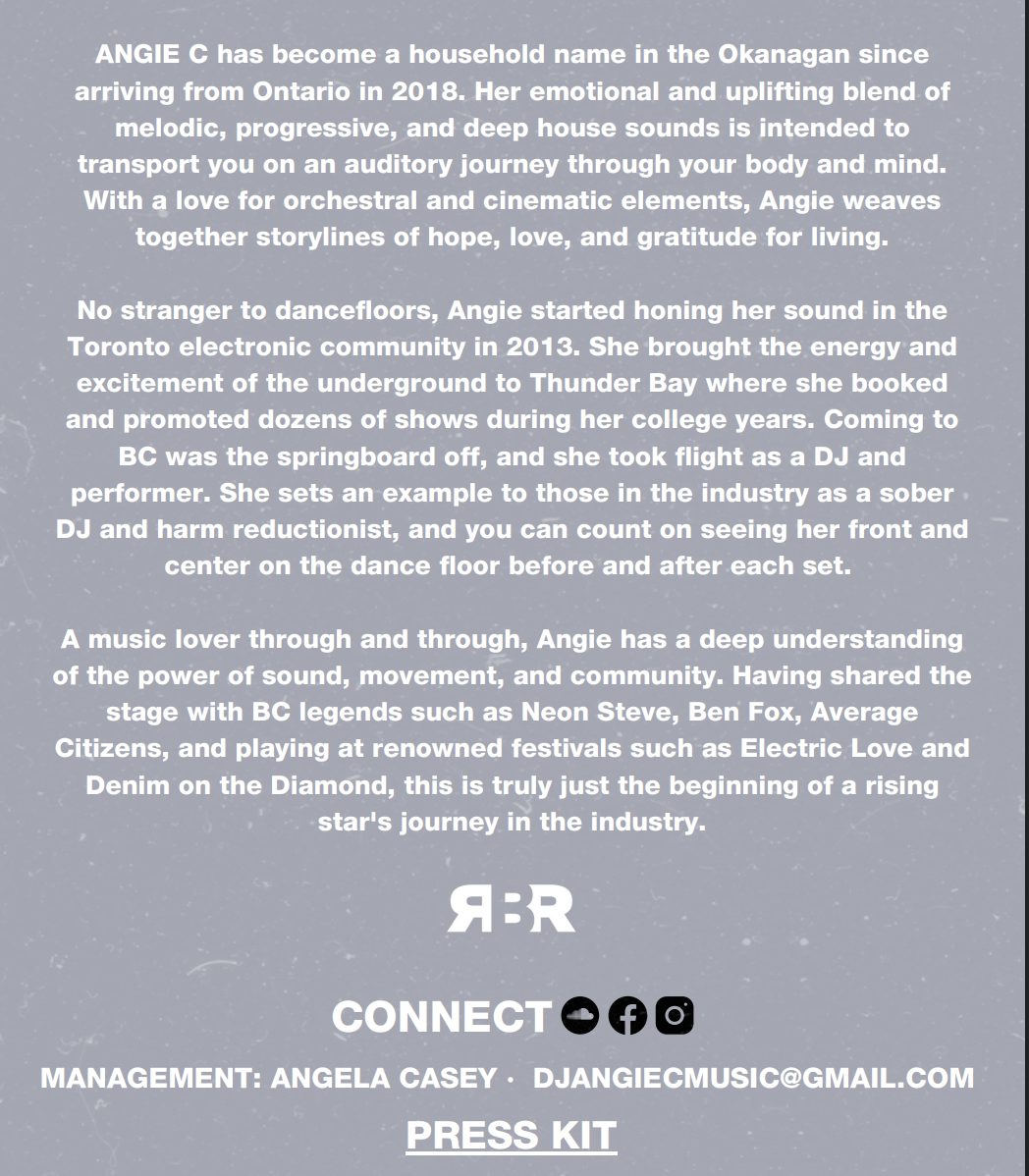 ANGIE C has become a household name in the Okanagan since arriving from Ontario in 2018. Her emotional and uplifting blend of melodic, progressive, and deep house sounds is intended to transport you on an auditory journey through your body and mind. With a love for orchestral and cinematic elements, Angie weaves together storylines of hope, love, and gratitude for living.

No stranger to dancefloors, Angie started honing her sound in the Toronto electronic community in 2013. She brought the energy and excitement of the underground to Thunder Bay where she booked and promoted dozens of shows during her college years. Coming to BC was the springboard off, and she took flight as a DJ and performer. She sets an example to those in the industry as a sober DJ and harm reductionist, and you can count on seeing her front and center on the dance floor before and after each set.

A music lover through and through, Angie has a deep understanding of the power of sound, movement, and community. Having shared the stage with BC legends such as Neon Steve, Ben Fox, Average Citizens, and playing at renowned festivals such as Electric Love and Denim on the Diamond, this is truly just the beginning of a rising star's journey in the industry.

RBR

CONNECT

MANAGEMENT: ANGELA CASEY · DJANGIECMUSIC@GMAIL.COM

PRESS KIT